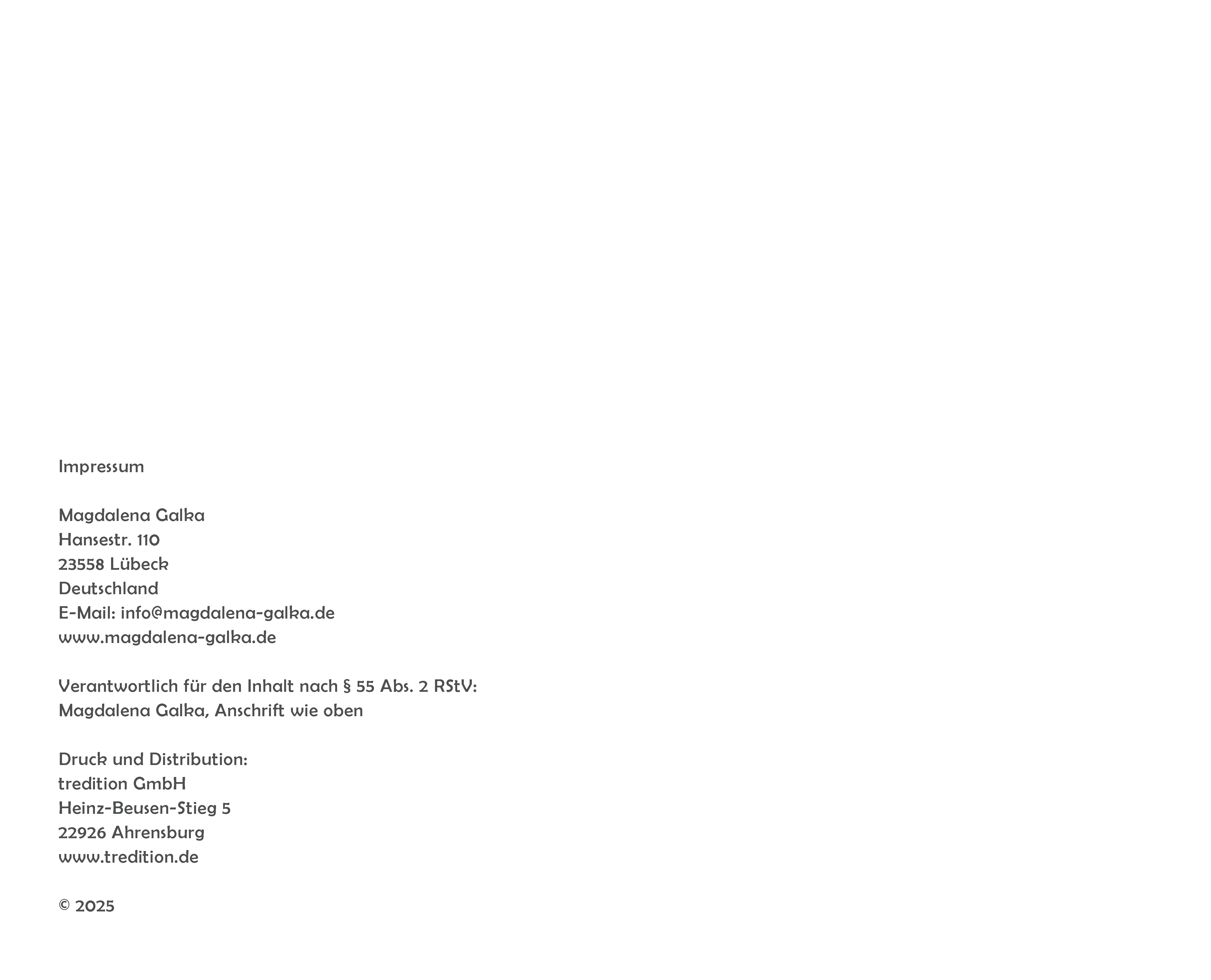 Impressum

Magdalena Galka
Hansestr. 110
23558 Lübeck
Deutschland
E-Mail: info@magdalena-galka.de
www.magdalena-galka.de

Verantwortlich für den Inhalt nach § 55 Abs. 2 RStV:
Magdalena Galka, Anschrift wie oben

Druck und Distribution:
tredition GmbH
Heinz-Beusen-Stieg 5
22926 Ahrensburg
www.tredition.de

© 2025